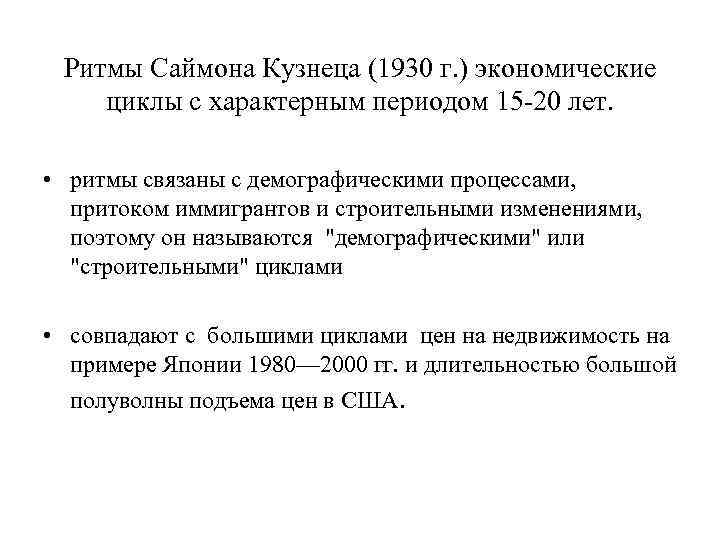 Ритмы Саймона Кузнеца (1930 г.) экономические циклы с характерным периодом 15-20 лет.

• ритмы связаны с демографическими процессами, притоком иммигрантов и строительными изменениями, поэтому он называются "демографическими" или "строительными" циклами

• совпадают с большими циклами цен на недвижимость на примере Японии 1980—2000 гг. и длительностью большой полуволны подъема цен в США.